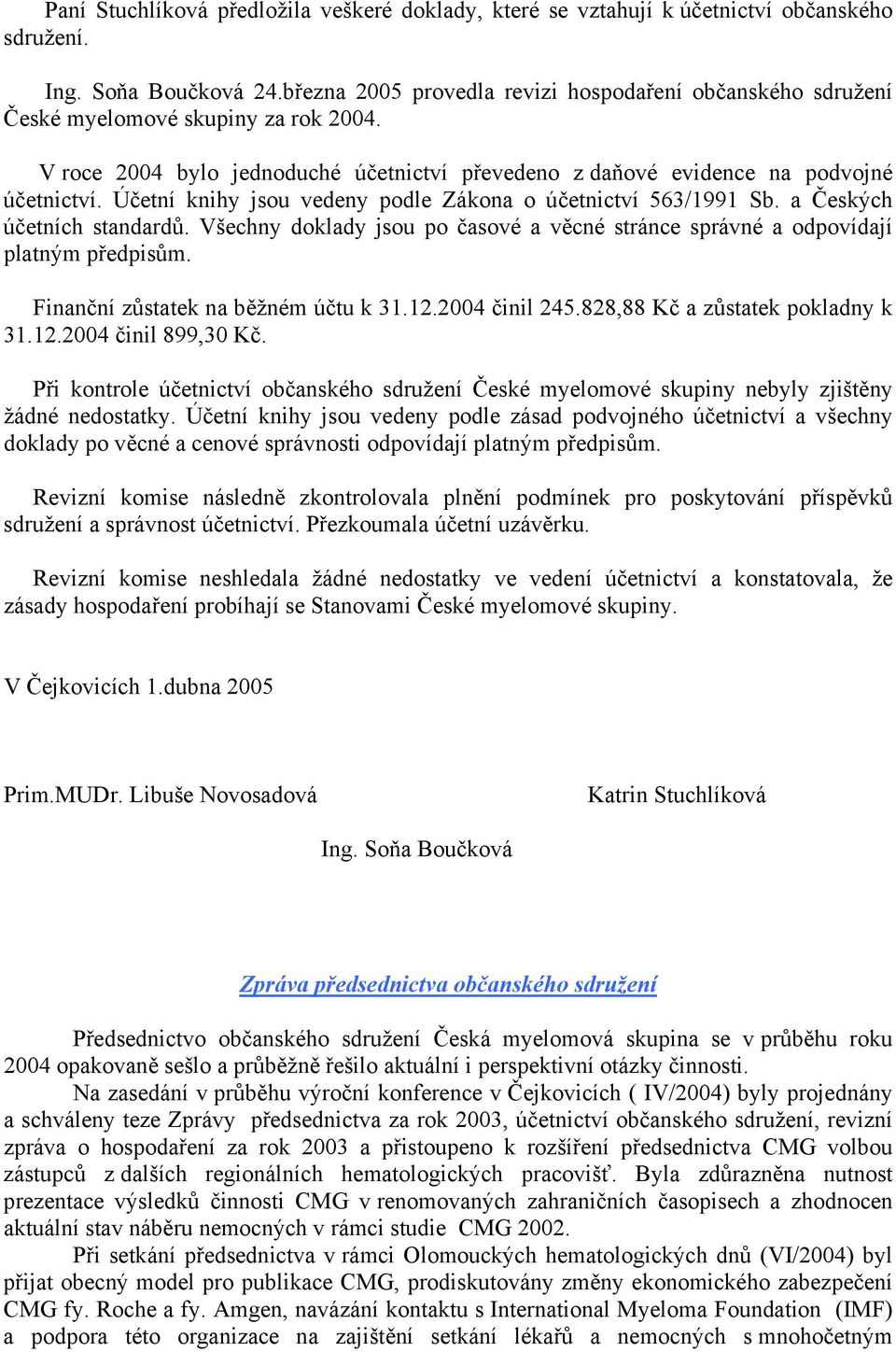 Paní Stuchlíková předložila veškeré doklady, které se vztahují k účetnictví občanského sdružení.

Ing. Soňa Boučková 24.března 2005 provedla revizi hospodaření občanského sdružení České myelomové skupiny za rok 2004.

V roce 2004 bylo jednoduché účetnictví převedeno z daňové evidence na podvojné účetnictví. Účetní knihy jsou vedeny podle Zákona o účetnictví 563/1991 Sb. a Českých účetních standardů. Všechny doklady jsou po časové a věcné stránce správné a odpovídají platným předpisům.

Finanční zůstatek na běžném účtu k 31.12.2004 činil 245.828,88 Kč a zůstatek pokladny k 31.12.2004 činil 899,30 Kč.

Při kontrole účetnictví občanského sdružení České myelomové skupiny nebyly zjištěny žádné nedostatky. Účetní knihy jsou vedeny podle zásad podvojného účetnictví a všechny doklady po věcné a cenové správnosti odpovídají platným předpisům.

Revizní komise následně zkontrolovala plnění podmínek pro poskytování příspěvků sdružení a správnost účetnictví. Přezkoumala účetní uzávěrku.

Revizní komise neshledala žádné nedostatky ve vedení účetnictví a konstatovala, že zásady hospodaření probíhají se Stanovami České myelomové skupiny.

V Čejkovicích 1.dubna 2005

Prim.MUDr. Libuše Novosadová

Katrin Stuchlíková

Ing. Soňa Boučková

Zpráva předsednictva občanského sdružení

Předsednictvo občanského sdružení Česká myelomová skupina se v průběhu roku 2004 opakovaně sešlo a průběžně řešilo aktuální i perspektivní otázky činnosti.

Na zasedání v průběhu výroční konference v Čejkovicích ( IV/2004) byly projednány a schváleny teze Zprávy předsednictva za rok 2003, účetnictví občanského sdružení, revizní zpráva o hospodaření za rok 2003 a přistoupeno k rozšíření předsednictva CMG volbou zástupců z dalších regionálních hematologických pracovišť. Byla zdůrazněna nutnost prezentace výsledků činnosti CMG v renomovaných zahraničních časopisech a zhodnocen aktuální stav náběru nemocných v rámci studie CMG 2002.

Při setkání předsednictva v rámci Olomouckých hematologických dnů (VI/2004) byl přijat obecný model pro publikace CMG, prodiskutovány změny ekonomického zabezpečení CMG fy. Roche a fy. Amgen, navázání kontaktu s International Myeloma Foundation (IMF) a podpora této organizace na zajištění setkání lékařů a nemocných s mnohočetným